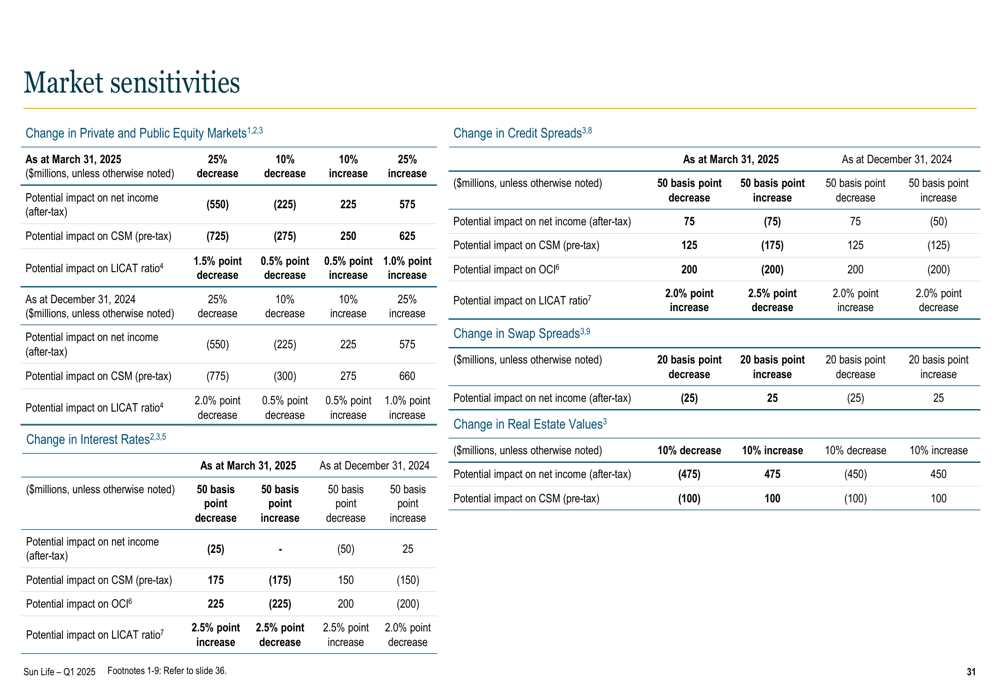 Market sensitivities

Change in Private and Public Equity Markets$^{1,2,3}$

| As at March 31, 2025 ($millions, unless otherwise noted) | 25% decrease | 10% decrease | 10% increase | 25% increase |
|---|---|---|---|---|
| Potential impact on net income (after-tax) | (550) | (225) | 225 | 575 |
| Potential impact on CSM (pre-tax) | (725) | (275) | 250 | 625 |
| Potential impact on LICAT ratio$^4$ | 1.5% point decrease | 0.5% point decrease | 0.5% point increase | 1.0% point increase |
| As at December 31, 2024 ($millions, unless otherwise noted) | 25% decrease | 10% decrease | 10% increase | 25% increase |
| Potential impact on net income (after-tax) | (550) | (225) | 225 | 575 |
| Potential impact on CSM (pre-tax) | (775) | (300) | 275 | 660 |
| Potential impact on LICAT ratio$^4$ | 2.0% point decrease | 0.5% point decrease | 0.5% point increase | 1.0% point increase |

Change in Interest Rates$^{2,3,5}$

| | As at March 31, 2025 | | As at December 31, 2024 | |
|---|---|---|---|---|
| ($millions, unless otherwise noted) | 50 basis point decrease | 50 basis point increase | 50 basis point decrease | 50 basis point increase |
| Potential impact on net income (after-tax) | (25) | - | (50) | 25 |
| Potential impact on CSM (pre-tax) | 175 | (175) | 150 | (150) |
| Potential impact on OCI$^6$ | 225 | (225) | 200 | (200) |
| Potential impact on LICAT ratio$^7$ | 2.5% point increase | 2.5% point decrease | 2.5% point increase | 2.0% point decrease |

Change in Credit Spreads$^{3,8}$

| | As at March 31, 2025 | | As at December 31, 2024 | |
|---|---|---|---|---|
| ($millions, unless otherwise noted) | 50 basis point decrease | 50 basis point increase | 50 basis point decrease | 50 basis point increase |
| Potential impact on net income (after-tax) | 75 | (75) | 75 | (50) |
| Potential impact on CSM (pre-tax) | 125 | (175) | 125 | (125) |
| Potential impact on OCI$^6$ | 200 | (200) | 200 | (200) |
| Potential impact on LICAT ratio$^7$ | 2.0% point increase | 2.5% point decrease | 2.0% point increase | 2.0% point decrease |

Change in Swap Spreads$^{3,9}$

| ($millions, unless otherwise noted) | 20 basis point decrease | 20 basis point increase | 20 basis point decrease | 20 basis point increase |
|---|---|---|---|---|
| Potential impact on net income (after-tax) | (25) | 25 | (25) | 25 |

Change in Real Estate Values$^3$

| ($millions, unless otherwise noted) | 10% decrease | 10% increase | 10% decrease | 10% increase |
|---|---|---|---|---|
| Potential impact on net income (after-tax) | (475) | 475 | (450) | 450 |
| Potential impact on CSM (pre-tax) | (100) | 100 | (100) | 100 |

Sun Life – Q1 2025 Footnotes 1-9: Refer to slide 36. 31